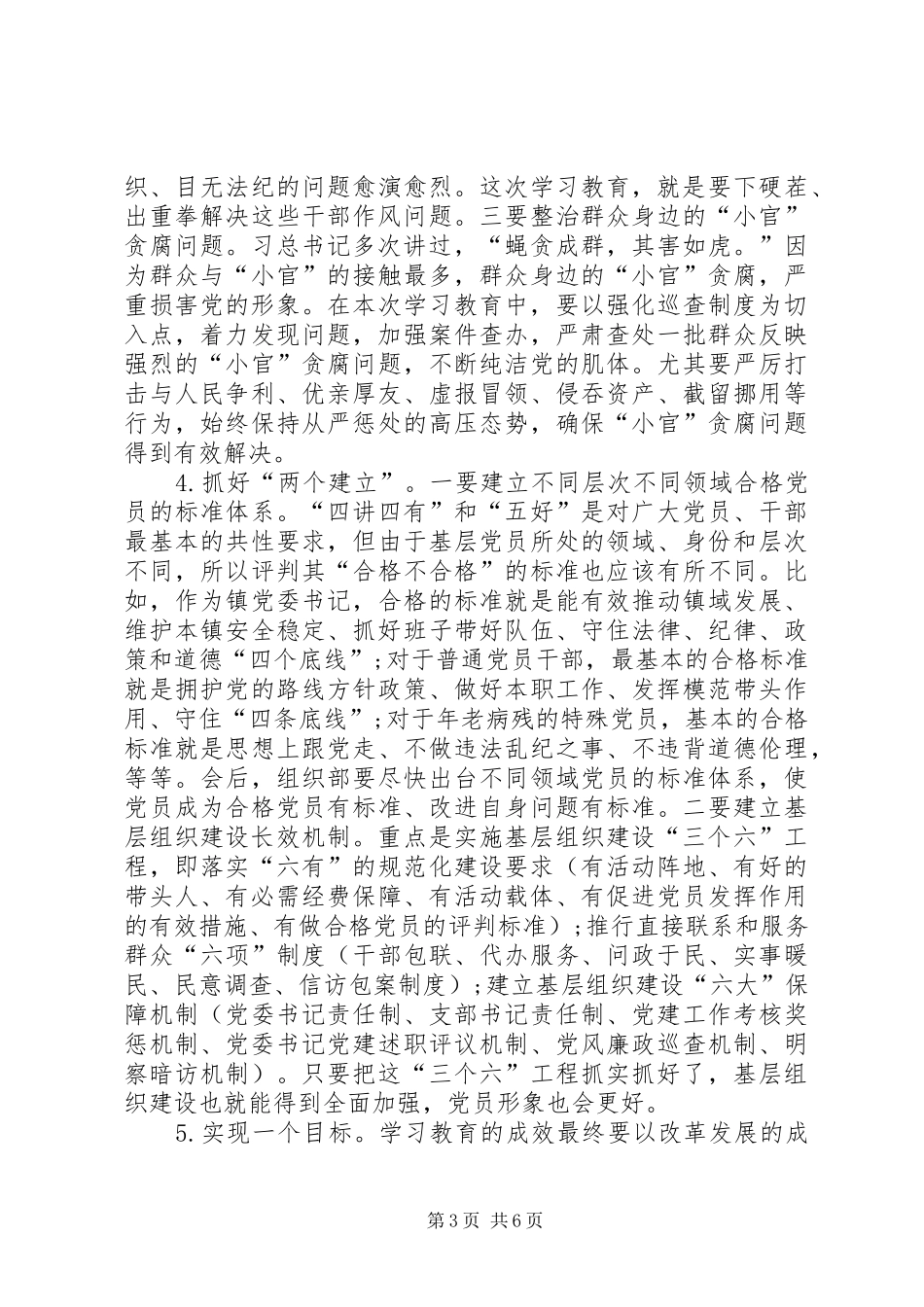 织、目无法纪的问题愈演愈烈。这次学习教育，就是要下硬茬、出重拳解决这些干部作风问题。三要整治群众身边的“小官”贪腐问题。习总书记多次讲过，“蝇贪成群，其害如虎。”因为群众与“小官”的接触最多，群众身边的“小官”贪腐，严重损害党的形象。在本次学习教育中，要以强化巡查制度为切入点，着力发现问题，加强案件查办，严肃查处一批群众反映强烈的“小官”贪腐问题，不断纯洁党的肌体。尤其要严厉打击与人民争利、优亲厚友、虚报冒领、侵吞资产、截留挪用等行为，始终保持从严惩处的高压态势，确保“小官”贪腐问题得到有效解决。

4.抓好“两个建立”。一要建立不同层次不同领域合格党员的标准体系。“四讲四有”和“五好”是对广大党员、干部最基本的共性要求，但由于基层党员所处的领域、身份和层次不同，所以评判其“合格不合格”的标准也应该有所不同。比如，作为镇党委书记，合格的标准就是能有效推动镇域发展、维护本镇安全稳定、抓好班子带好队伍、守住法律、纪律、政策和道德“四个底线”；对于普通党员干部，最基本的合格标准就是拥护党的路线方针政策、做好本职工作、发挥模范带头作用、守住“四条底线”；对于年老病残的特殊党员，基本的合格标准就是思想上跟党走、不做违法乱纪之事、不违背道德伦理，等等。会后，组织部要尽快出台不同领域党员的标准体系，使党员成为合格党员有标准、改进自身问题有标准。二要建立基层组织建设长效机制。重点是实施基层组织建设“三个六”工程，即落实“六有”的规范化建设要求（有活动阵地、有好的带头人、有必需经费保障、有活动载体、有促进党员发挥作用的有效措施、有做合格党员的评判标准）；推行直接联系和服务群众“六项”制度（干部包联、代办服务、问政于民、实事暖民、民意调查、信访包案制度）；建立基层组织建设“六大”保障机制（党委书记责任制、支部书记责任制、党建工作考核奖惩机制、党委书记党建述职评议机制、党风廉政巡查机制、明察暗访机制）。只要把这“三个六”工程抓实抓好了，基层组织建设也就能得到全面加强，党员形象也会更好。

5.实现一个目标。学习教育的成效最终要以改革发展的成

第3页 共6页